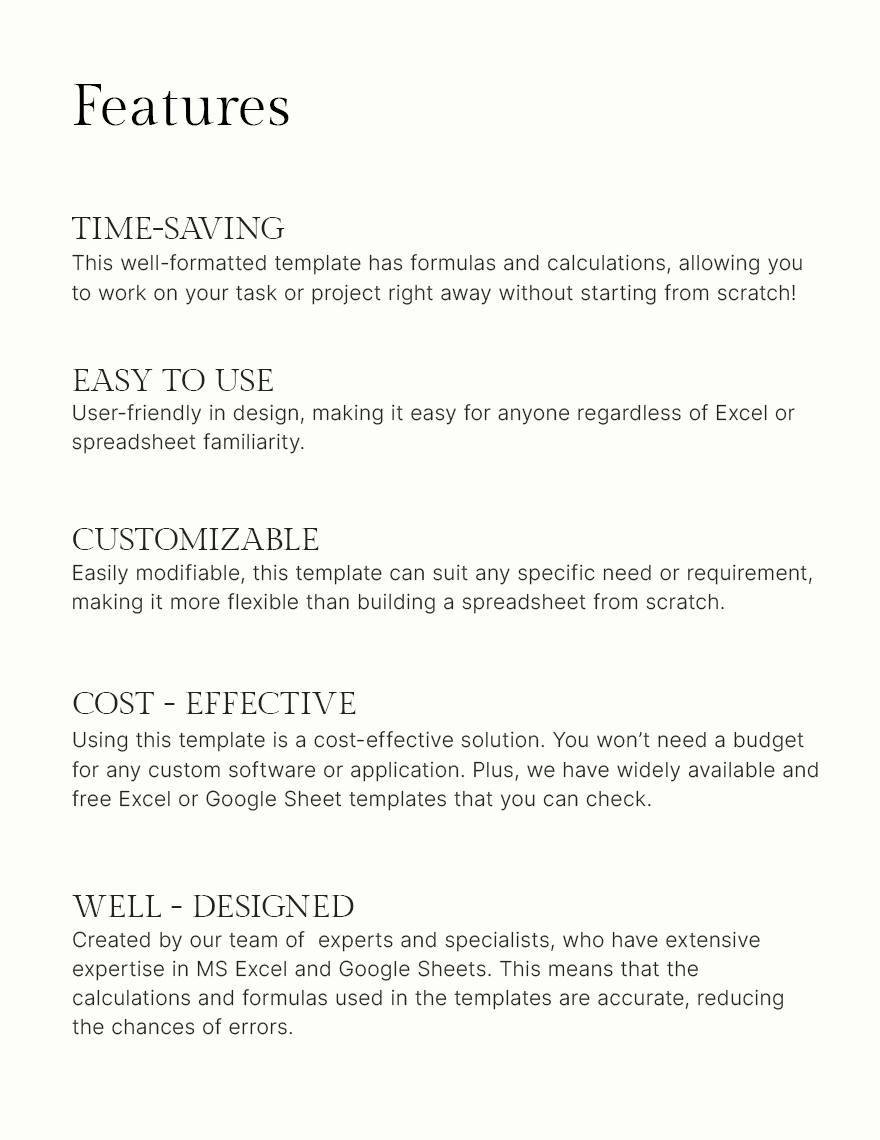 Features

TIME-SAVING
This well-formatted template has formulas and calculations, allowing you to work on your task or project right away without starting from scratch!

EASY TO USE
User-friendly in design, making it easy for anyone regardless of Excel or spreadsheet familiarity.

CUSTOMIZABLE
Easily modifiable, this template can suit any specific need or requirement, making it more flexible than building a spreadsheet from scratch.

COST - EFFECTIVE
Using this template is a cost-effective solution. You won't need a budget for any custom software or application. Plus, we have widely available and free Excel or Google Sheet templates that you can check.

WELL - DESIGNED
Created by our team of experts and specialists, who have extensive expertise in MS Excel and Google Sheets. This means that the calculations and formulas used in the templates are accurate, reducing the chances of errors.